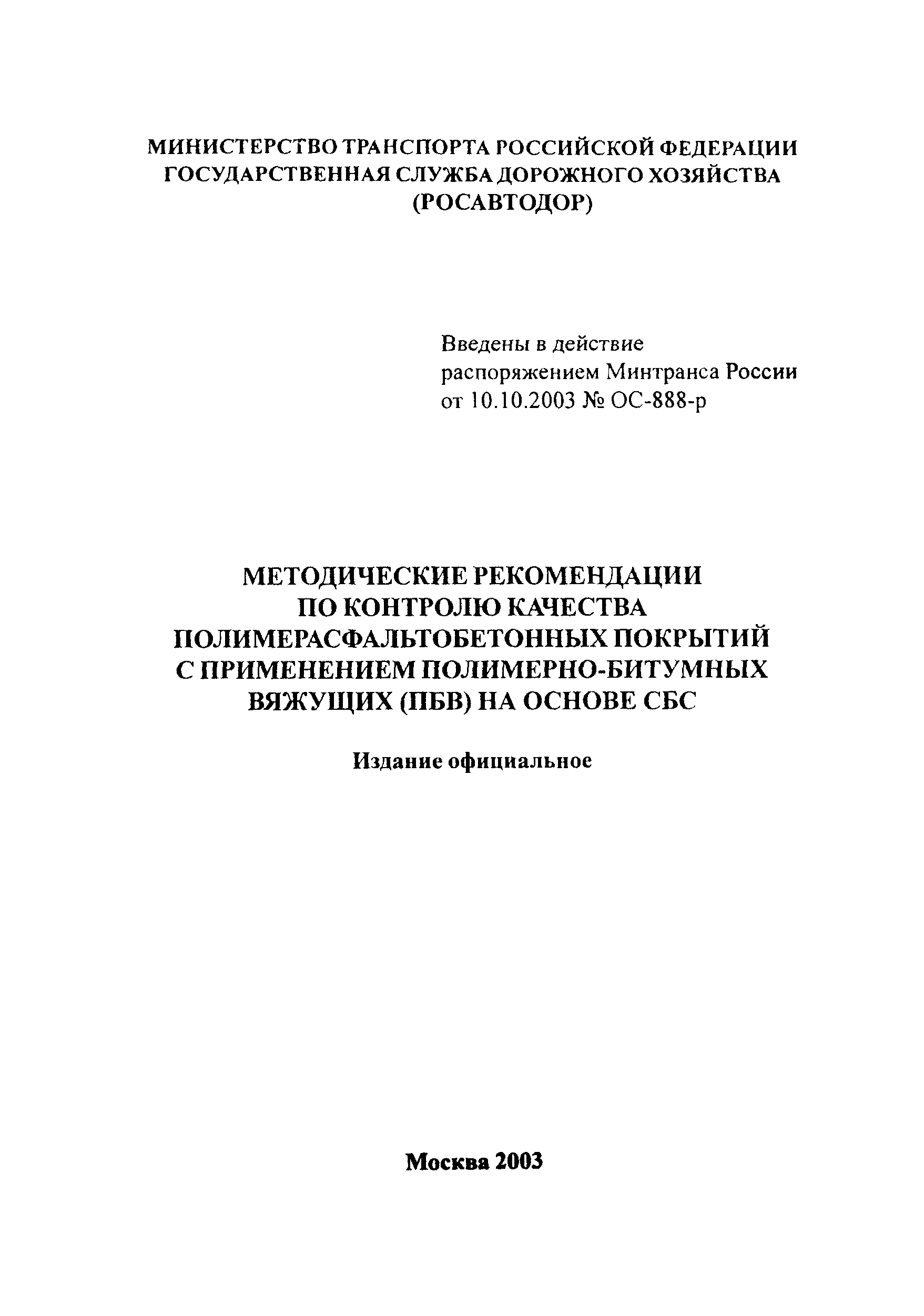 МИНИСТЕРСТВО ТРАНСПОРТА РОССИЙСКОЙ ФЕДЕРАЦИИ
ГОСУДАРСТВЕННАЯ СЛУЖБА ДОРОЖНОГО ХОЗЯЙСТВА
(РОСАВТОДОР)

Введены в действие
распоряжением Минтранса России
от 10.10.2003 № ОС-888-р

МЕТОДИЧЕСКИЕ РЕКОМЕНДАЦИИ
ПО КОНТРОЛЮ КАЧЕСТВА
ПОЛИМЕРАСФАЛЬТОБЕТОННЫХ ПОКРЫТИЙ
С ПРИМЕНЕНИЕМ ПОЛИМЕРНО-БИТУМНЫХ
ВЯЖУЩИХ (ПБВ) НА ОСНОВЕ СБС

Издание официальное

Москва 2003